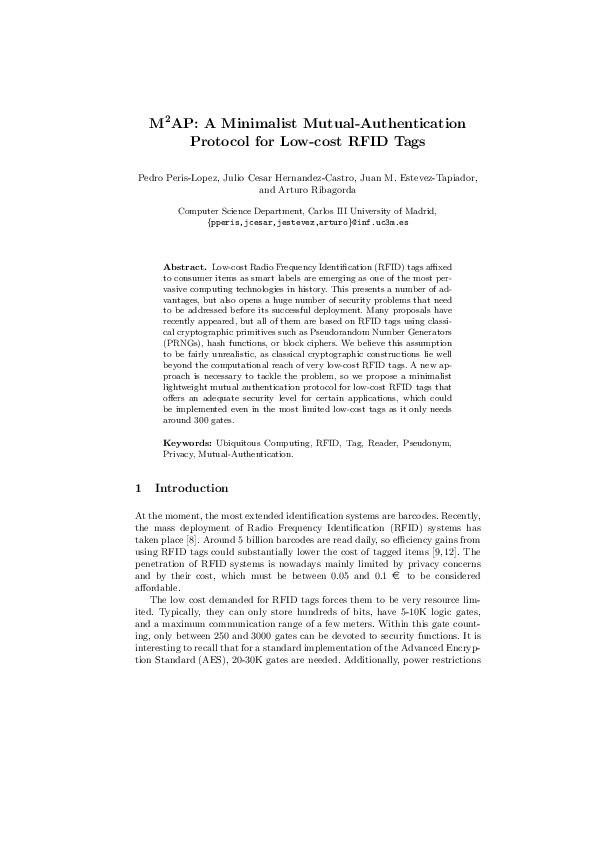 $M^2AP$: A Minimalist Mutual-Authentication Protocol for Low-cost RFID Tags

Pedro Peris-Lopez, Julio Cesar Hernandez-Castro, Juan M. Estevez-Tapiador, and Arturo Ribagorda

Computer Science Department, Carlos III University of Madrid, {pperis,jcesar,jestevez,arturo}@inf.uc3m.es

Abstract. Low-cost Radio Frequency Identification (RFID) tags affixed to consumer items as smart labels are emerging as one of the most pervasive computing technologies in history. This presents a number of advantages, but also opens a huge number of security problems that need to be addressed before its successful deployment. Many proposals have recently appeared, but all of them are based on RFID tags using classical cryptographic primitives such as Pseudorandom Number Generators (PRNGs), hash functions, or block ciphers. We believe this assumption to be fairly unrealistic, as classical cryptographic constructions lie well beyond the computational reach of very low-cost RFID tags. A new approach is necessary to tackle the problem, so we propose a minimalist lightweight mutual authentication protocol for low-cost RFID tags that offers an adequate security level for certain applications, which could be implemented even in the most limited low-cost tags as it only needs around 300 gates.

Keywords: Ubiquitous Computing, RFID, Tag, Reader, Pseudonym, Privacy, Mutual-Authentication.

1 Introduction

At the moment, the most extended identification systems are barcodes. Recently, the mass deployment of Radio Frequency Identification (RFID) systems has taken place [8]. Around 5 billion barcodes are read daily, so efficiency gains from using RFID tags could substantially lower the cost of tagged items [9, 12]. The penetration of RFID systems is nowadays mainly limited by privacy concerns and by their cost, which must be between 0.05 and 0.1 € to be considered affordable.

The low cost demanded for RFID tags forces them to be very resource limited. Typically, they can only store hundreds of bits, have 5-10K logic gates, and a maximum communication range of a few meters. Within this gate counting, only between 250 and 3000 gates can be devoted to security functions. It is interesting to recall that for a standard implementation of the Advanced Encryption Standard (AES), 20-30K gates are needed. Additionally, power restrictions